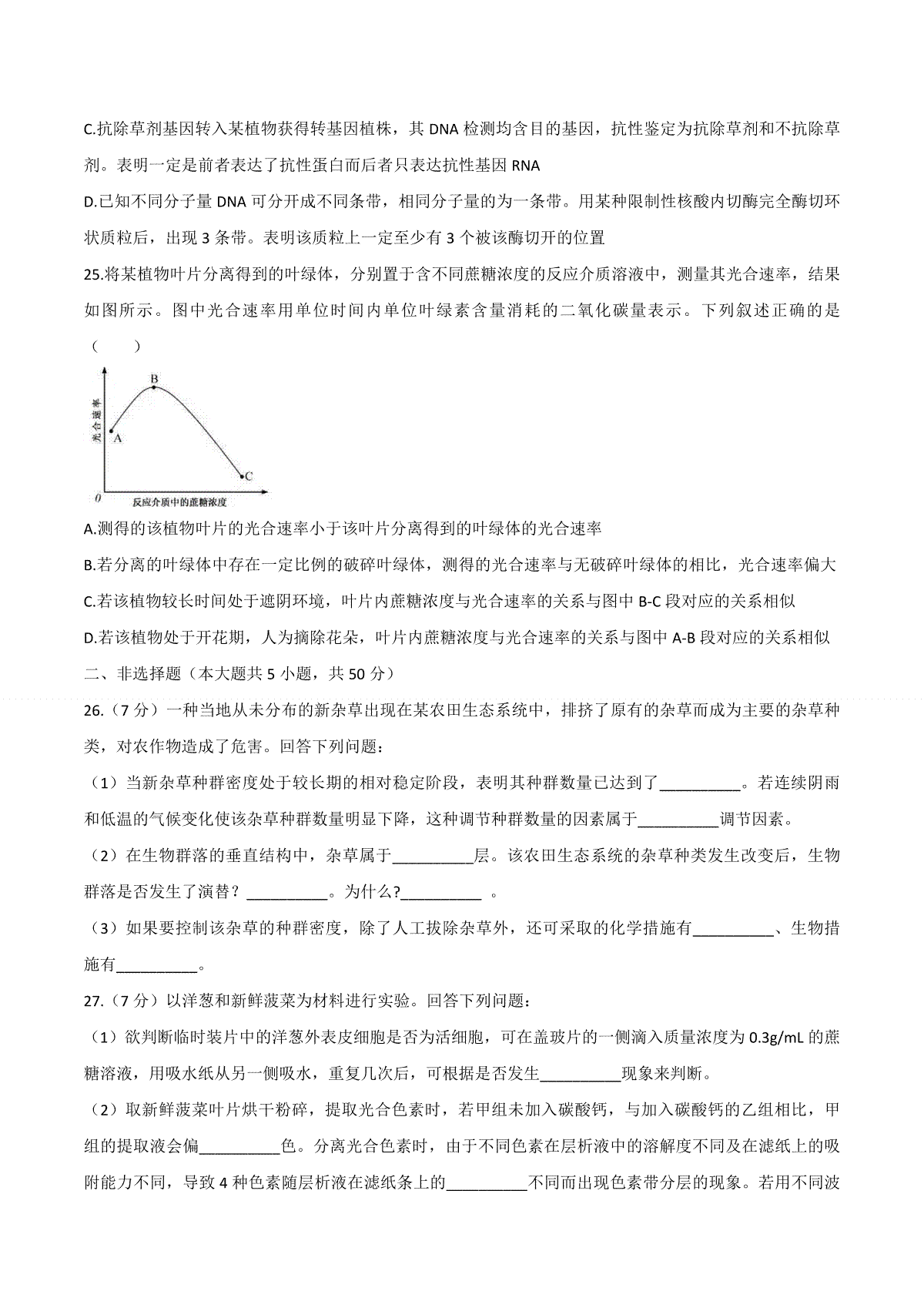 C.抗除草剂基因转入某植物获得转基因植株，其DNA检测均含目的基因，抗性鉴定为抗除草剂和不抗除草剂。表明一定是前者表达了抗性蛋白而后者只表达抗性基因RNA

D.已知不同分子量DNA可分开成不同条带，相同分子量的为一条带。用某种限制性核酸内切酶完全酶切环状质粒后，出现3条带。表明该质粒上一定至少有3个被该酶切开的位置

25.将某植物叶片分离得到的叶绿体，分别置于含不同蔗糖浓度的反应介质溶液中，测量其光合速率，结果如图所示。图中光合速率用单位时间内单位叶绿素含量消耗的二氧化碳量表示。下列叙述正确的是（　　）

光合速率
B
A
C
0
反应介质中的蔗糖浓度

A.测得的该植物叶片的光合速率小于该叶片分离得到的叶绿体的光合速率

B.若分离的叶绿体中存在一定比例的破碎叶绿体，测得的光合速率与无破碎叶绿体的相比，光合速率偏大

C.若该植物较长时间处于遮阴环境，叶片内蔗糖浓度与光合速率的关系与图中B-C段对应的关系相似

D.若该植物处于开花期，人为摘除花朵，叶片内蔗糖浓度与光合速率的关系与图中A-B段对应的关系相似

二、非选择题（本大题共5小题，共50分）

26.（7分）一种当地从未分布的新杂草出现在某农田生态系统中，排挤了原有的杂草而成为主要的杂草种类，对农作物造成了危害。回答下列问题：

（1）当新杂草种群密度处于较长期的相对稳定阶段，表明其种群数量已达到了____。若连续阴雨和低温的气候变化使该杂草种群数量明显下降，这种调节种群数量的因素属于____调节因素。

（2）在生物群落的垂直结构中，杂草属于____层。该农田生态系统的杂草种类发生改变后，生物群落是否发生了演替？____。为什么?____。

（3）如果要控制该杂草的种群密度，除了人工拔除杂草外，还可采取的化学措施有____、生物措施有____。

27.（7分）以洋葱和新鲜菠菜为材料进行实验。回答下列问题：

（1）欲判断临时装片中的洋葱外表皮细胞是否为活细胞，可在盖玻片的一侧滴入质量浓度为0.3g/mL的蔗糖溶液，用吸水纸从另一侧吸水，重复几次后，可根据是否发生____现象来判断。

（2）取新鲜菠菜叶片烘干粉碎，提取光合色素时，若甲组未加入碳酸钙，与加入碳酸钙的乙组相比，甲组的提取液会偏____色。分离光合色素时，由于不同色素在层析液中的溶解度不同及在滤纸上的吸附能力不同，导致4种色素随层析液在滤纸条上的____不同而出现色素带分层的现象。若用不同波